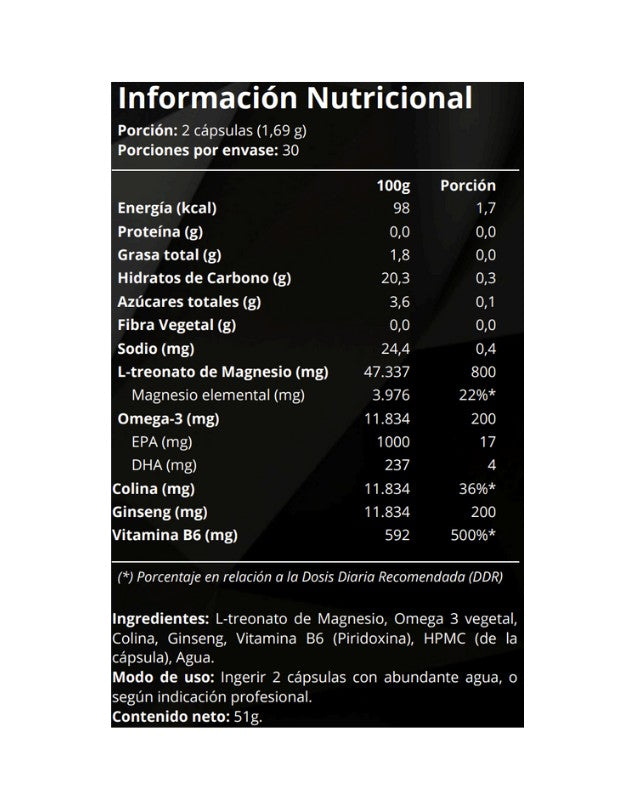 Información Nutricional
Porción: 2 cápsulas (1,69 g)
Porciones por envase: 30

| | 100g | Porción |
|---|---|---|
| Energía (kcal) | 98 | 1,7 |
| Proteína (g) | 0,0 | 0,0 |
| Grasa total (g) | 1,8 | 0,0 |
| Hidratos de Carbono (g) | 20,3 | 0,3 |
| Azúcares totales (g) | 3,6 | 0,1 |
| Fibra Vegetal (g) | 0,0 | 0,0 |
| Sodio (mg) | 24,4 | 0,4 |
| L-treonato de Magnesio (mg) | 47.337 | 800 |
| Magnesio elemental (mg) | 3.976 | 22%* |
| Omega-3 (mg) | 11.834 | 200 |
| EPA (mg) | 1000 | 17 |
| DHA (mg) | 237 | 4 |
| Colina (mg) | 11.834 | 36%* |
| Ginseng (mg) | 11.834 | 200 |
| Vitamina B6 (mg) | 592 | 500%* |

(*) Porcentaje en relación a la Dosis Diaria Recomendada (DDR)

Ingredientes: L-treonato de Magnesio, Omega 3 vegetal, Colina, Ginseng, Vitamina B6 (Piridoxina), HPMC (de la cápsula), Agua.
Modo de uso: Ingerir 2 cápsulas con abundante agua, o según indicación profesional.
Contenido neto: 51g.